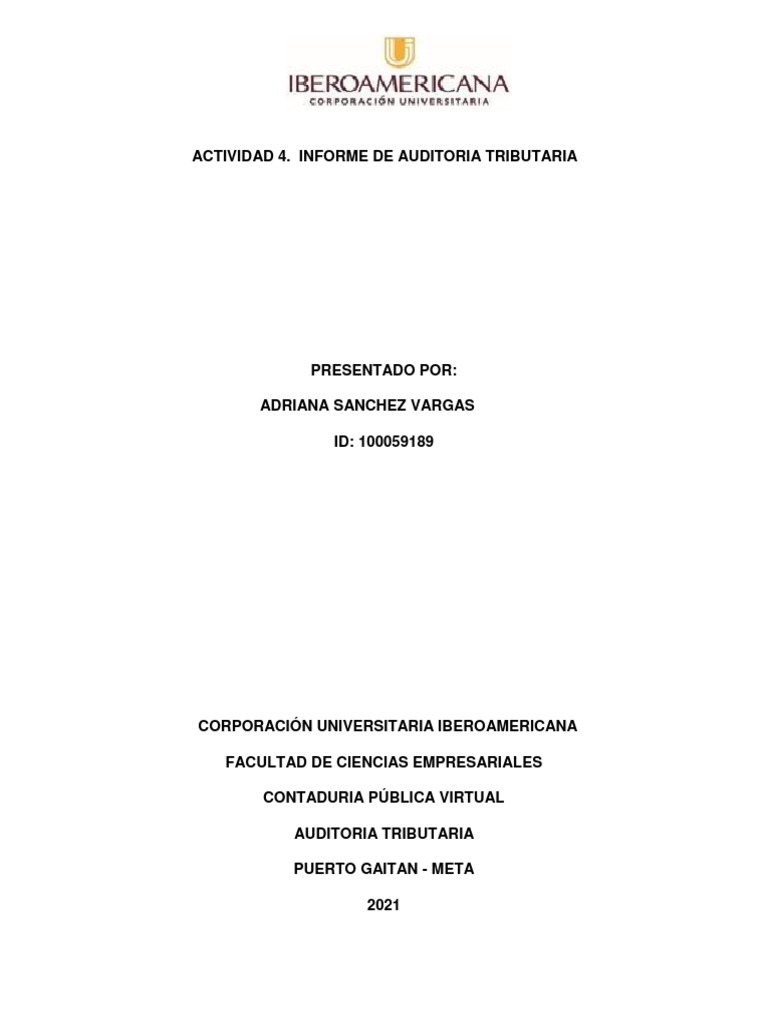 IBEROAMERICANA
CORPORACIÓN UNIVERSITARIA

ACTIVIDAD 4. INFORME DE AUDITORIA TRIBUTARIA

PRESENTADO POR:

ADRIANA SANCHEZ VARGAS

ID: 100059189

CORPORACIÓN UNIVERSITARIA IBEROAMERICANA

FACULTAD DE CIENCIAS EMPRESARIALES

CONTADURIA PÚBLICA VIRTUAL

AUDITORIA TRIBUTARIA

PUERTO GAITAN - META

2021